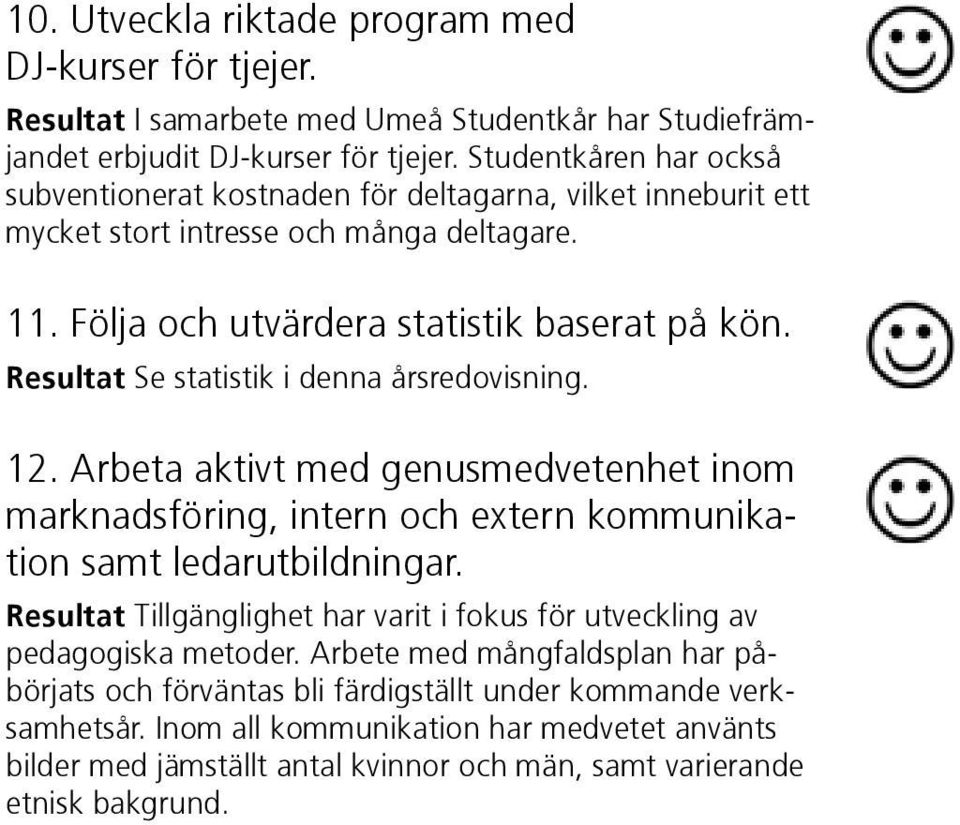 10. Utveckla riktade program med DJ-kurser för tjejer.

Resultat I samarbete med Umeå Studentkår har Studiefrämjandet erbjudit DJ-kurser för tjejer. Studentkåren har också subventionerat kostnaden för deltagarna, vilket inneburit ett mycket stort intresse och många deltagare.

11. Följa och utvärdera statistik baserat på kön.

Resultat Se statistik i denna årsredovisning.

12. Arbeta aktivt med genusmedvetenhet inom marknadsföring, intern och extern kommunikation samt ledarutbildningar.

Resultat Tillgänglighet har varit i fokus för utveckling av pedagogiska metoder. Arbete med mångfaldsplan har påbörjats och förväntas bli färdigställt under kommande verksamhetsår. Inom all kommunikation har medvetet använts bilder med jämställt antal kvinnor och män, samt varierande etnisk bakgrund.